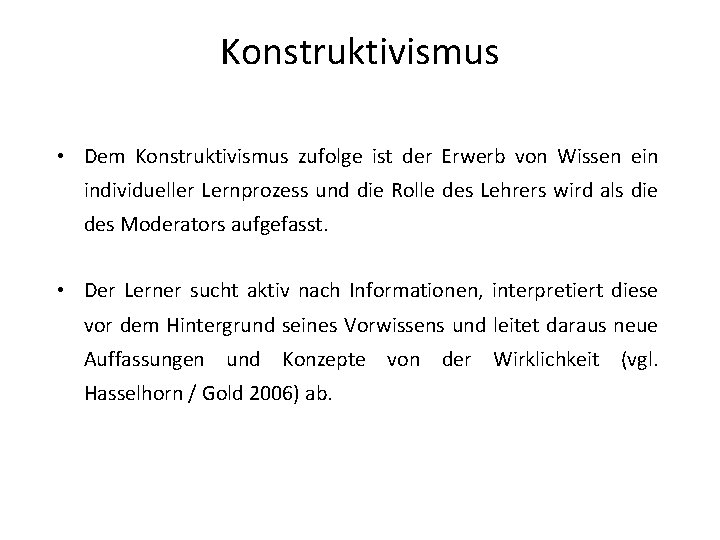 Konstruktivismus

• Dem Konstruktivismus zufolge ist der Erwerb von Wissen ein individueller Lernprozess und die Rolle des Lehrers wird als die des Moderators aufgefasst.

• Der Lerner sucht aktiv nach Informationen, interpretiert diese vor dem Hintergrund seines Vorwissens und leitet daraus neue Auffassungen und Konzepte von der Wirklichkeit (vgl. Hasselhorn / Gold 2006) ab.